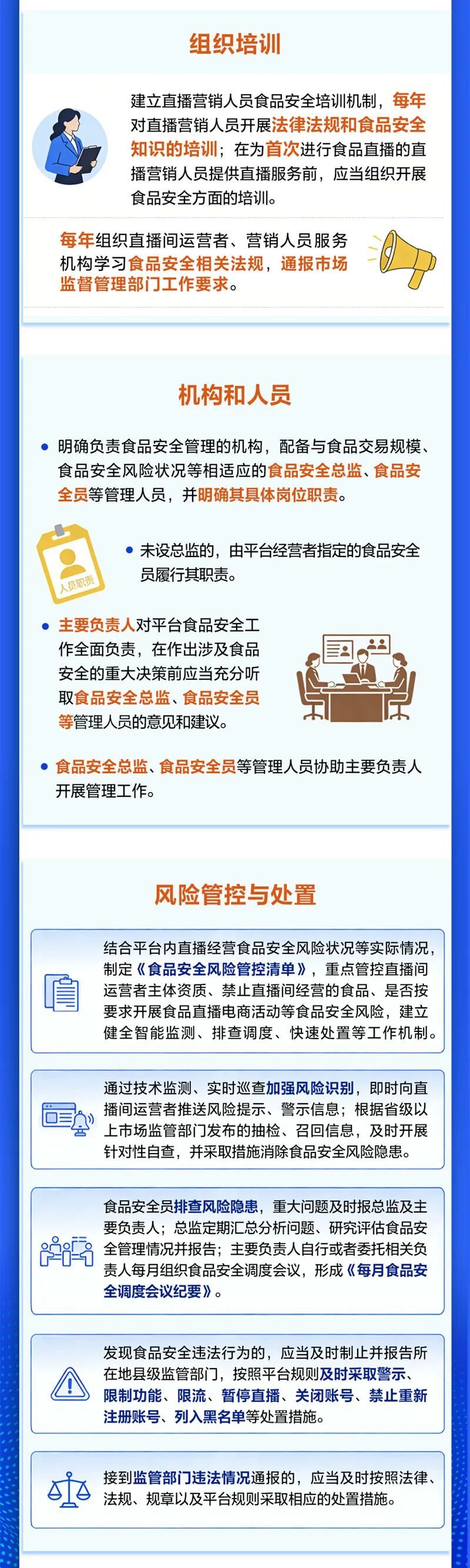 组织培训

建立直播营销人员食品安全培训机制，每年对直播营销人员开展法律法规和食品安全知识的培训；在为首次进行食品直播的直播营销人员提供直播服务前，应当组织开展食品安全方面的培训。

每年组织直播间运营者、营销人员服务机构学习食品安全相关法规，通报市场监督管理部门工作要求。

机构和人员

• 明确负责食品安全管理的机构，配备与食品交易规模、食品安全风险状况等相适应的食品安全总监、食品安全员等管理人员，并明确其具体岗位职责。

人员职责

• 未设总监的，由平台经营者指定的食品安全员履行其职责。

• 主要负责人对平台食品安全工作全面负责，在作出涉及食品安全的重大决策前应当充分听取食品安全总监、食品安全员等管理人员的意见和建议。

• 食品安全总监、食品安全员等管理人员协助主要负责人开展管理工作。

风险管控与处置

结合平台内直播经营食品安全风险状况等实际情况，制定《食品安全风险管控清单》，重点管控直播间运营者主体资质、禁止直播间经营的食品、是否按要求开展食品直播电商活动等食品安全风险，建立健全智能监测、排查调度、快速处置等工作机制。

通过技术监测、实时巡查加强风险识别，即时向直播间运营者推送风险提示、警示信息；根据省级以上市场监管部门发布的抽检、召回信息，及时开展针对性自查，并采取措施消除食品安全风险隐患。

食品安全员排查风险隐患，重大问题及时报总监及主要负责人；总监定期汇总分析问题、研究评估食品安全管理情况并报告；主要负责人自行或者委托相关负责人每月组织食品安全调度会议，形成《每月食品安全调度会议纪要》。

发现食品安全违法行为的，应当及时制止并报告所在地县级监管部门，按照平台规则及时采取警示、限制功能、限流、暂停直播、关闭账号、禁止重新注册账号、列入黑名单等处置措施。

接到监管部门违法情况通报的，应当及时按照法律、法规、规章以及平台规则采取相应的处置措施。